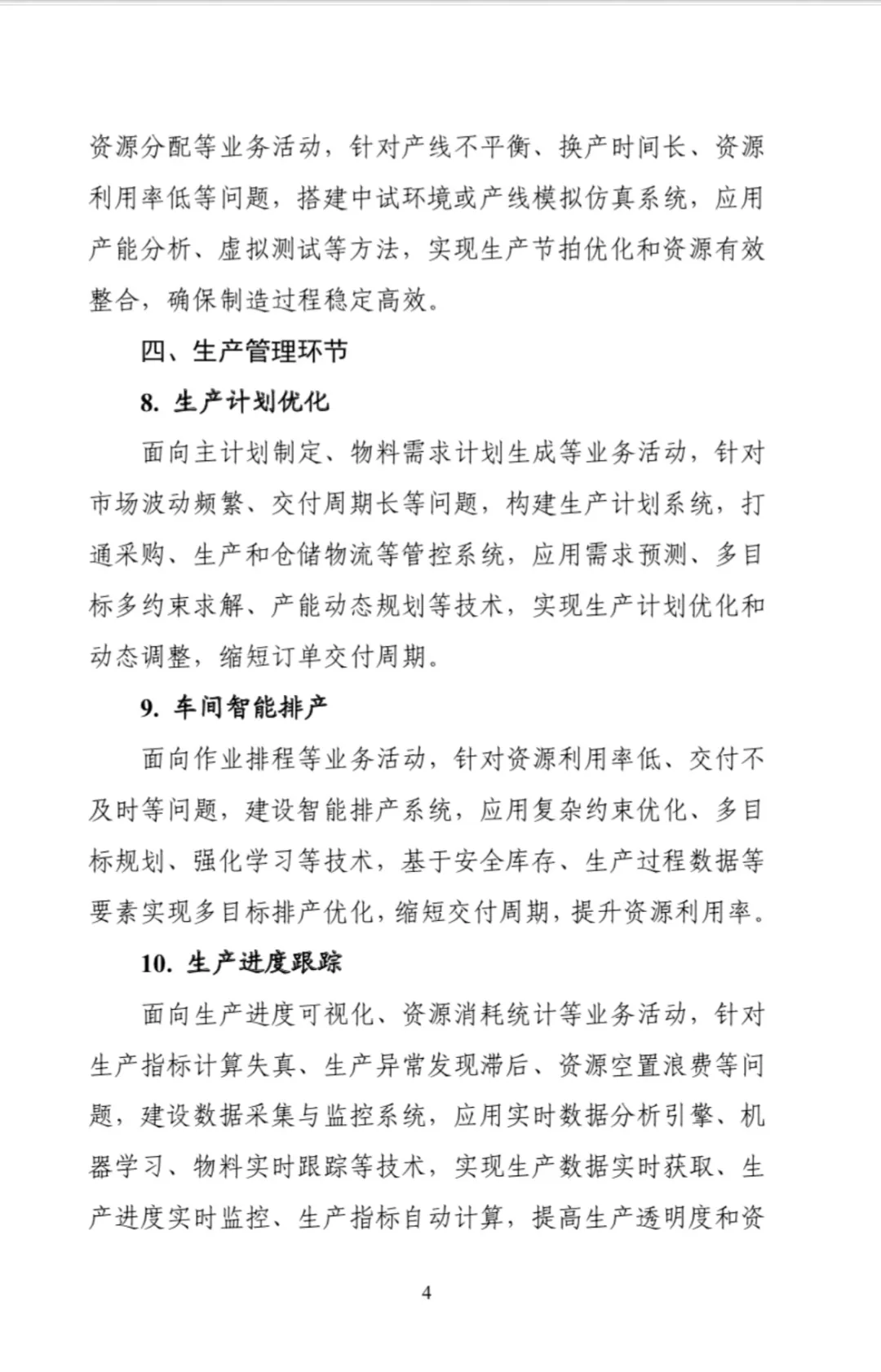 资源分配等业务活动，针对产线不平衡、换产时间长、资源利用率低等问题，搭建中试环境或产线模拟仿真系统，应用产能分析、虚拟测试等方法，实现生产节拍优化和资源有效整合，确保制造过程稳定高效。

四、生产管理环节

8. 生产计划优化

面向主计划制定、物料需求计划生成等业务活动，针对市场波动频繁、交付周期长等问题，构建生产计划系统，打通采购、生产和仓储物流等管控系统，应用需求预测、多目标多约束求解、产能动态规划等技术，实现生产计划优化和动态调整，缩短订单交付周期。

9. 车间智能排产

面向作业排程等业务活动，针对资源利用率低、交付不及时等问题，建设智能排产系统，应用复杂约束优化、多目标规划、强化学习等技术，基于安全库存、生产过程数据等要素实现多目标排产优化，缩短交付周期，提升资源利用率。

10. 生产进度跟踪

面向生产进度可视化、资源消耗统计等业务活动，针对生产指标计算失真、生产异常发现滞后、资源空置浪费等问题，建设数据采集与监控系统，应用实时数据分析引擎、机器学习、物料实时跟踪等技术，实现生产数据实时获取、生产进度实时监控、生产指标自动计算，提高生产透明度和资

4